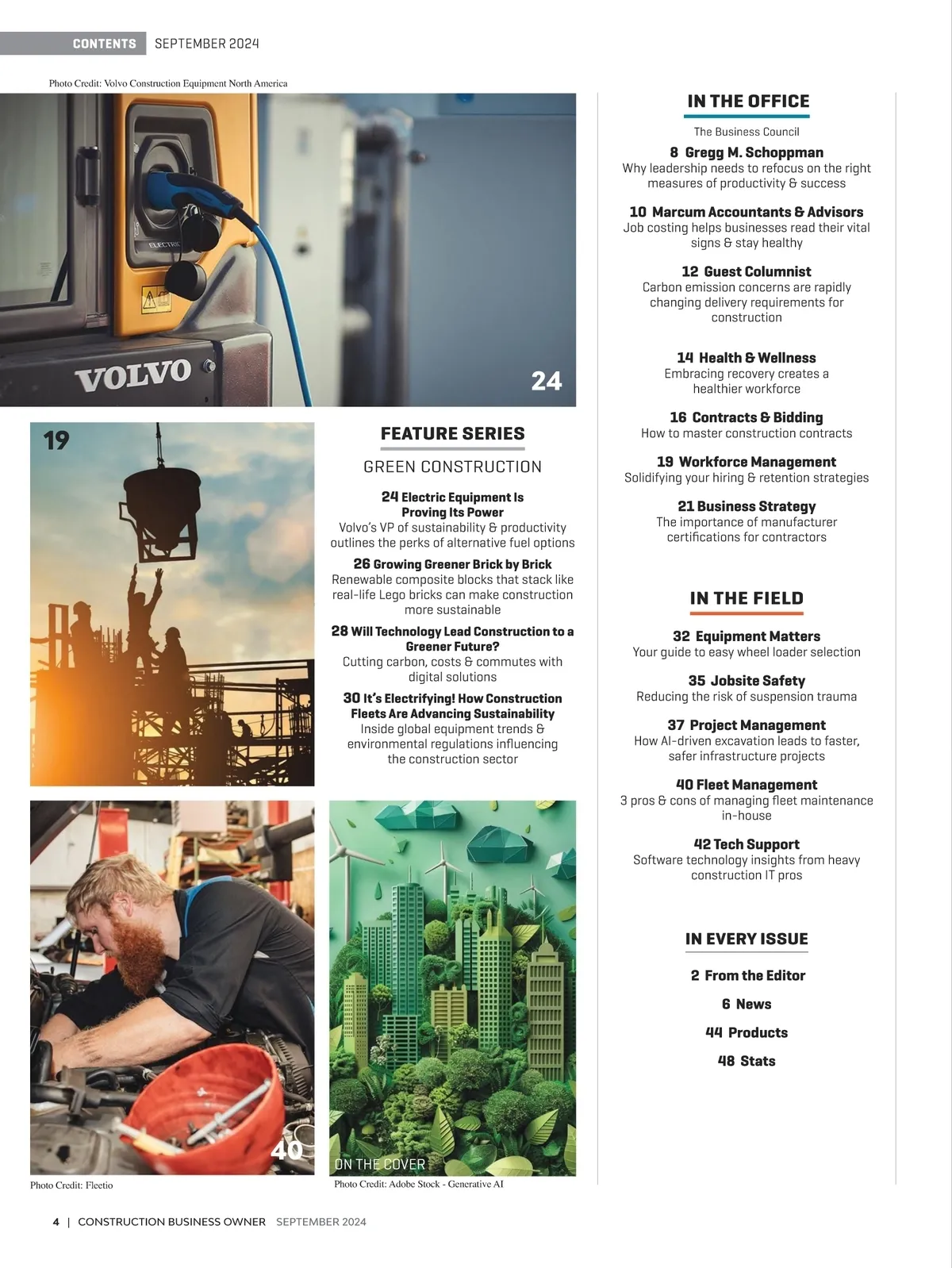 CONTENTS SEPTEMBER 2024

Photo Credit: Volvo Construction Equipment North America

ELECTRIC

VOLVO

24

19

FEATURE SERIES

GREEN CONSTRUCTION

24 Electric Equipment Is Proving Its Power
Volvo's VP of sustainability & productivity outlines the perks of alternative fuel options

26 Growing Greener Brick by Brick
Renewable composite blocks that stack like real-life Lego bricks can make construction more sustainable

28 Will Technology Lead Construction to a Greener Future?
Cutting carbon, costs & commutes with digital solutions

30 It's Electrifying! How Construction Fleets Are Advancing Sustainability
Inside global equipment trends & environmental regulations influencing the construction sector

40

Photo Credit: Fleetio

ON THE COVER

Photo Credit: Adobe Stock - Generative AI

IN THE OFFICE

The Business Council

8 Gregg M. Schoppman
Why leadership needs to refocus on the right measures of productivity & success

10 Marcum Accountants & Advisors
Job costing helps businesses read their vital signs & stay healthy

12 Guest Columnist
Carbon emission concerns are rapidly changing delivery requirements for construction

14 Health & Wellness
Embracing recovery creates a healthier workforce

16 Contracts & Bidding
How to master construction contracts

19 Workforce Management
Solidifying your hiring & retention strategies

21 Business Strategy
The importance of manufacturer certifications for contractors

IN THE FIELD

32 Equipment Matters
Your guide to easy wheel loader selection

35 Jobsite Safety
Reducing the risk of suspension trauma

37 Project Management
How AI-driven excavation leads to faster, safer infrastructure projects

40 Fleet Management
3 pros & cons of managing fleet maintenance in-house

42 Tech Support
Software technology insights from heavy construction IT pros

IN EVERY ISSUE

2 From the Editor

6 News

44 Products

48 Stats

4 | CONSTRUCTION BUSINESS OWNER SEPTEMBER 2024